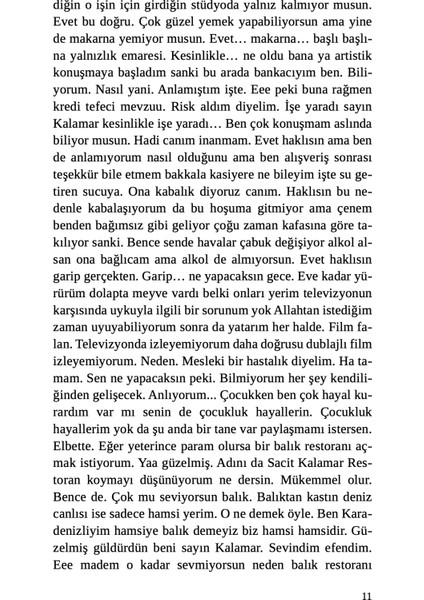 diğin o işin için girdiğin stüdyoda yalnız kalmıyor musun. Evet bu doğru. Çok güzel yemek yapabiliyorsun ama yine de makarna yemiyor musun. Evet… makarna… başlı başlına yalnızlık emaresi. Kesinlikle… ne oldu bana ya artistik konuşmaya başladım sanki bu arada bankacıyım ben. Biliyorum. Nasıl yani. Anlamıştım işte. Eee peki buna rağmen kredi tefeci mevzuu. Risk aldım diyelim. İşe yaradı sayın Kalamar kesinlikle işe yaradı… Ben çok konuşmam aslında biliyor musun. Hadi canım inanmam. Evet haklısın ama ben de anlamıyorum nasıl olduğunu ama ben alışveriş sonrası teşekkür bile etmem bakkala kasiyere ne bileyim işte su getiren sucuya. Ona kabalık diyoruz canım. Haklısın bu nedenle kabalaşıyorum da bu hoşuma gitmiyor ama çenem benden bağımsız gibi geliyor çoğu zaman kafasına göre takılıyor sanki. Bence sende havalar çabuk değişiyor alkol alsan ona bağlıcam ama alkol de almıyorsun. Evet haklısın garip gerçekten. Garip… ne yapacaksın gece. Eve kadar yürürüm dolapta meyve vardı belki onları yerim televizyonun karşısında uykuyla ilgili bir sorunum yok Allahtan istediğim zaman uyuyabiliyorum sonra da yatarım her halde. Film falan. Televizyonda izleyemiyorum daha doğrusu dublajlı film izleyemiyorum. Neden. Mesleki bir hastalık diyelim. Ha tamam. Sen ne yapacaksın peki. Bilmiyorum her şey kendiliğinden gelişecek. Anlıyorum... Çocukken ben çok hayal kurardım var mı senin de çocukluk hayallerin. Çocukluk hayallerim yok da şu anda bir tane var paylaşmamı istersen. Elbette. Eğer yeterince param olursa bir balık restoranı açmak istiyorum. Yaa güzelmiş. Adını da Sacit Kalamar Restoran koymayı düşünüyorum ne dersin. Mükemmel olur. Bence de. Çok mu seviyorsun balık. Balıktan kastın deniz canlısı ise sadece hamsi yerim. O ne demek öyle. Ben Karadenizliyim hamsiye balık demeyiz biz hamsi hamsidir. Güzelmiş güldürdün beni sayın Kalamar. Sevindim efendim. Eee madem o kadar sevmiyorsun neden balık restoranı

11